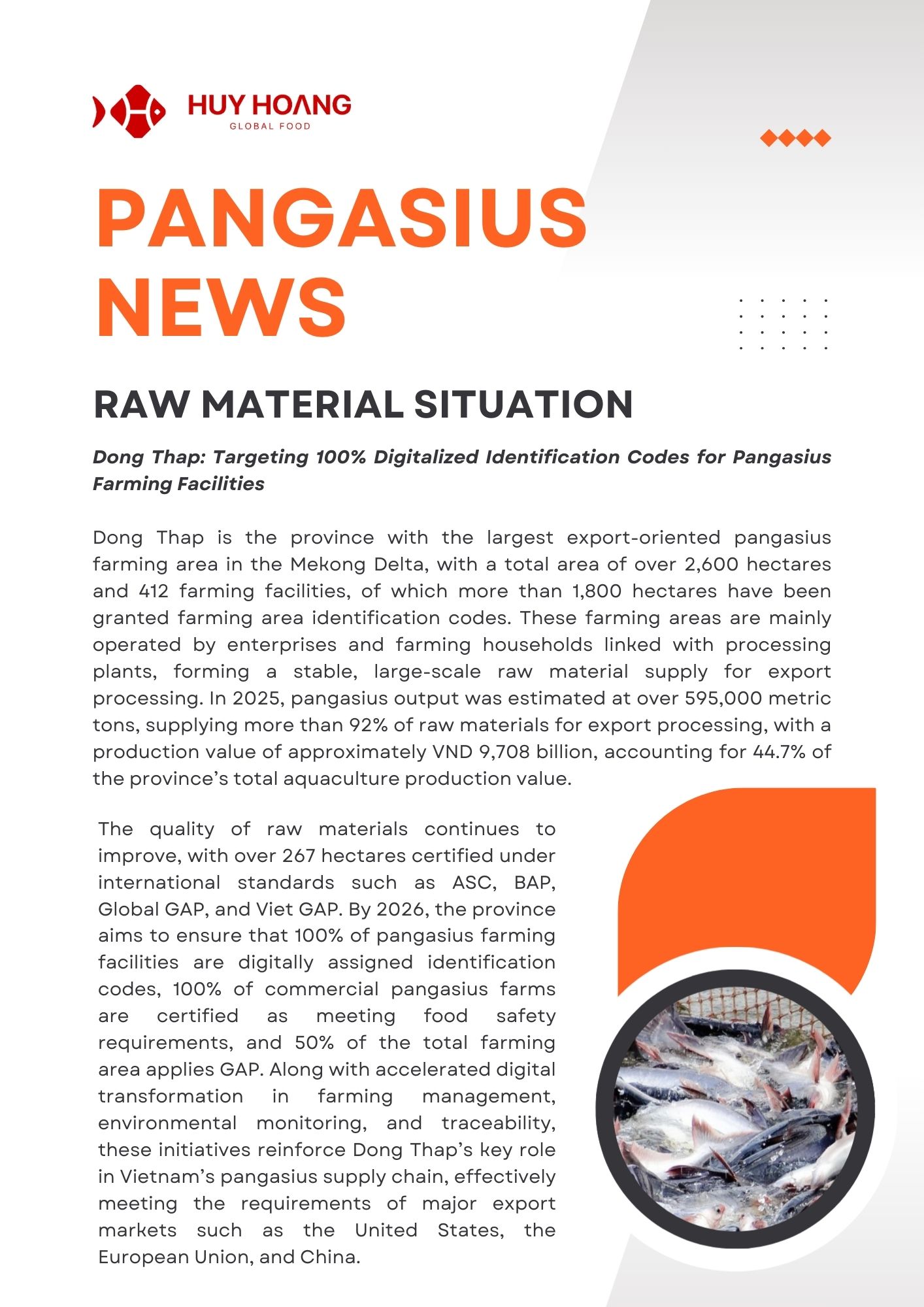 HUY HOANG
GLOBAL FOOD

PANGASIUS NEWS

RAW MATERIAL SITUATION

Dong Thap: Targeting 100% Digitalized Identification Codes for Pangasius Farming Facilities

Dong Thap is the province with the largest export-oriented pangasius farming area in the Mekong Delta, with a total area of over 2,600 hectares and 412 farming facilities, of which more than 1,800 hectares have been granted farming area identification codes. These farming areas are mainly operated by enterprises and farming households linked with processing plants, forming a stable, large-scale raw material supply for export processing. In 2025, pangasius output was estimated at over 595,000 metric tons, supplying more than 92% of raw materials for export processing, with a production value of approximately VND 9,708 billion, accounting for 44.7% of the province's total aquaculture production value.

The quality of raw materials continues to improve, with over 267 hectares certified under international standards such as ASC, BAP, Global GAP, and Viet GAP. By 2026, the province aims to ensure that 100% of pangasius farming facilities are digitally assigned identification codes, 100% of commercial pangasius farms are certified as meeting food safety requirements, and 50% of the total farming area applies GAP. Along with accelerated digital transformation in farming management, environmental monitoring, and traceability, these initiatives reinforce Dong Thap's key role in Vietnam's pangasius supply chain, effectively meeting the requirements of major export markets such as the United States, the European Union, and China.